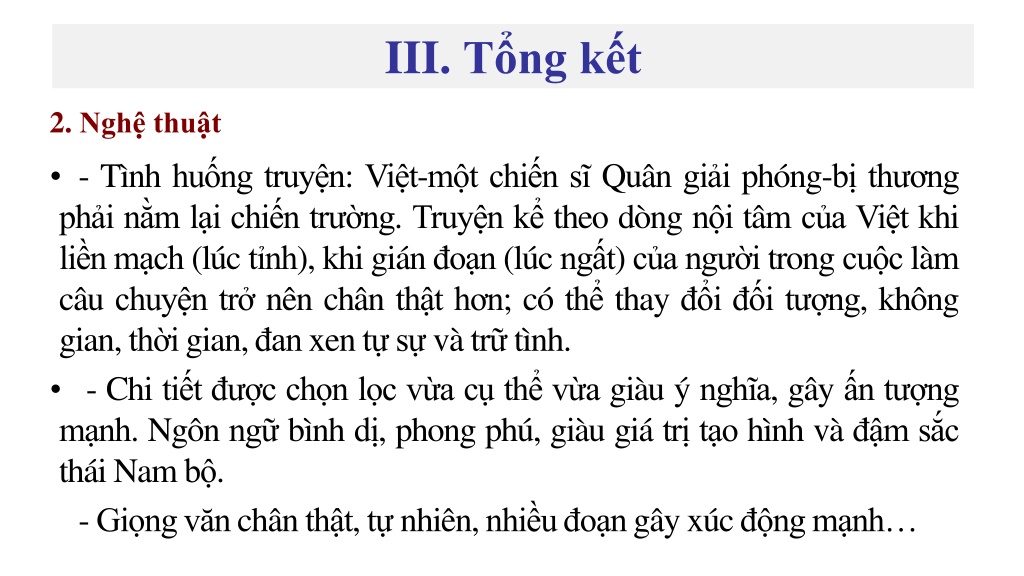 III. Tổng kết

2. Nghệ thuật

• - Tình huống truyện: Việt-một chiến sĩ Quân giải phóng-bị thương phải nằm lại chiến trường. Truyện kể theo dòng nội tâm của Việt khi liền mạch (lúc tỉnh), khi gián đoạn (lúc ngất) của người trong cuộc làm câu chuyện trở nên chân thật hơn; có thể thay đổi đối tượng, không gian, thời gian, đan xen tự sự và trữ tình.

• - Chi tiết được chọn lọc vừa cụ thể vừa giàu ý nghĩa, gây ấn tượng mạnh. Ngôn ngữ bình dị, phong phú, giàu giá trị tạo hình và đậm sắc thái Nam bộ.

- Giọng văn chân thật, tự nhiên, nhiều đoạn gây xúc động mạnh…